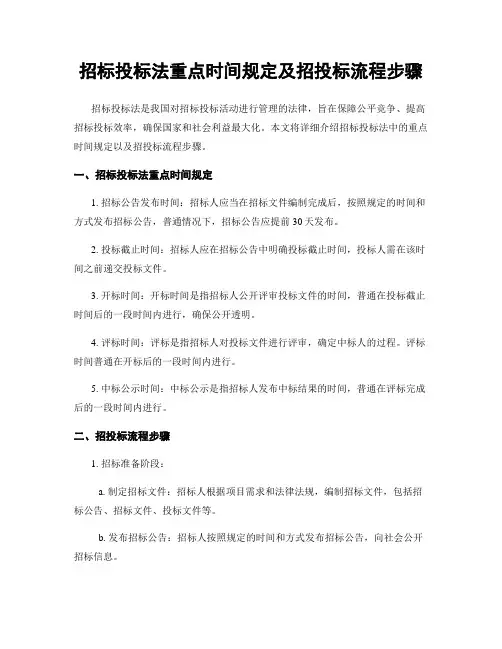 招标投标法重点时间规定及招投标流程步骤

招标投标法是我国对招标投标活动进行管理的法律，旨在保障公平竞争、提高招标投标效率，确保国家和社会利益最大化。本文将详细介绍招标投标法中的重点时间规定以及招投标流程步骤。

一、招标投标法重点时间规定

1. 招标公告发布时间：招标人应当在招标文件编制完成后，按照规定的时间和方式发布招标公告，普通情况下，招标公告应提前30天发布。

2. 投标截止时间：招标人应在招标公告中明确投标截止时间，投标人需在该时间之前递交投标文件。

3. 开标时间：开标时间是指招标人公开评审投标文件的时间，普通在投标截止时间后的一段时间内进行，确保公开透明。

4. 评标时间：评标是指招标人对投标文件进行评审，确定中标人的过程。评标时间普通在开标后的一段时间内进行。

5. 中标公示时间：中标公示是指招标人发布中标结果的时间，普通在评标完成后的一段时间内进行。

二、招投标流程步骤

1. 招标准备阶段：

a. 制定招标文件：招标人根据项目需求和法律法规，编制招标文件，包括招标公告、招标文件、投标文件等。

b. 发布招标公告：招标人按照规定的时间和方式发布招标公告，向社会公开招标信息。